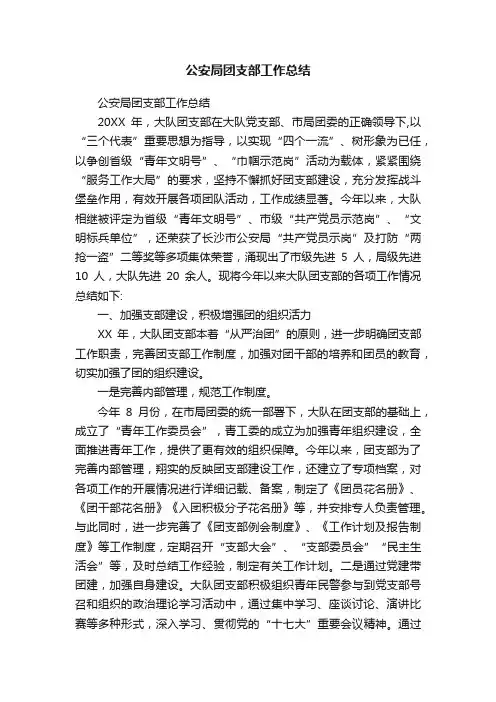 公安局团支部工作总结

公安局团支部工作总结

20XX 年，大队团支部在大队党支部、市局团委的正确领导下,以“三个代表”重要思想为指导，以实现“四个一流”、树形象为已任，以争创省级“青年文明号”、“巾帼示范岗”活动为载体，紧紧围绕“服务工作大局”的要求，坚持不懈抓好团支部建设，充分发挥战斗堡垒作用，有效开展各项团队活动，工作成绩显著。今年以来，大队相继被评定为省级“青年文明号”、市级“共产党员示范岗”、“文明标兵单位”，还荣获了长沙市公安局“共产党员示岗”及打防“两抢一盗”二等奖等多项集体荣誉，涌现出了市级先进 5 人，局级先进 10 人，大队先进 20 余人。现将今年以来大队团支部的各项工作情况总结如下:

一、加强支部建设，积极增强团的组织活力

XX 年，大队团支部本着“从严治团”的原则，进一步明确团支部工作职责，完善团支部工作制度，加强对团干部的培养和团员的教育，切实加强了团的组织建设。

一是完善内部管理，规范工作制度。

今年 8 月份，在市局团委的统一部署下，大队在团支部的基础上，成立了“青年工作委员会”，青工委的成立为加强青年组织建设，全面推进青年工作，提供了更有效的组织保障。今年以来，团支部为了完善内部管理，翔实的反映团支部建设工作，还建立了专项档案，对各项工作的开展情况进行详细记载、备案，制定了《团员花名册》、《团干部花名册》《入团积极分子花名册》等，并安排专人负责管理。与此同时，进一步完善了《团支部例会制度》、《工作计划及报告制度》等工作制度，定期召开“支部大会”、“支部委员会”“民主生活会”等，及时总结工作经验，制定有关工作计划。二是通过党建带团建，加强自身建设。大队团支部积极组织青年民警参与到党支部号召和组织的政治理论学习活动中，通过集中学习、座谈讨论、演讲比赛等多种形式，深入学习、贯彻党的“十七大”重要会议精神。通过